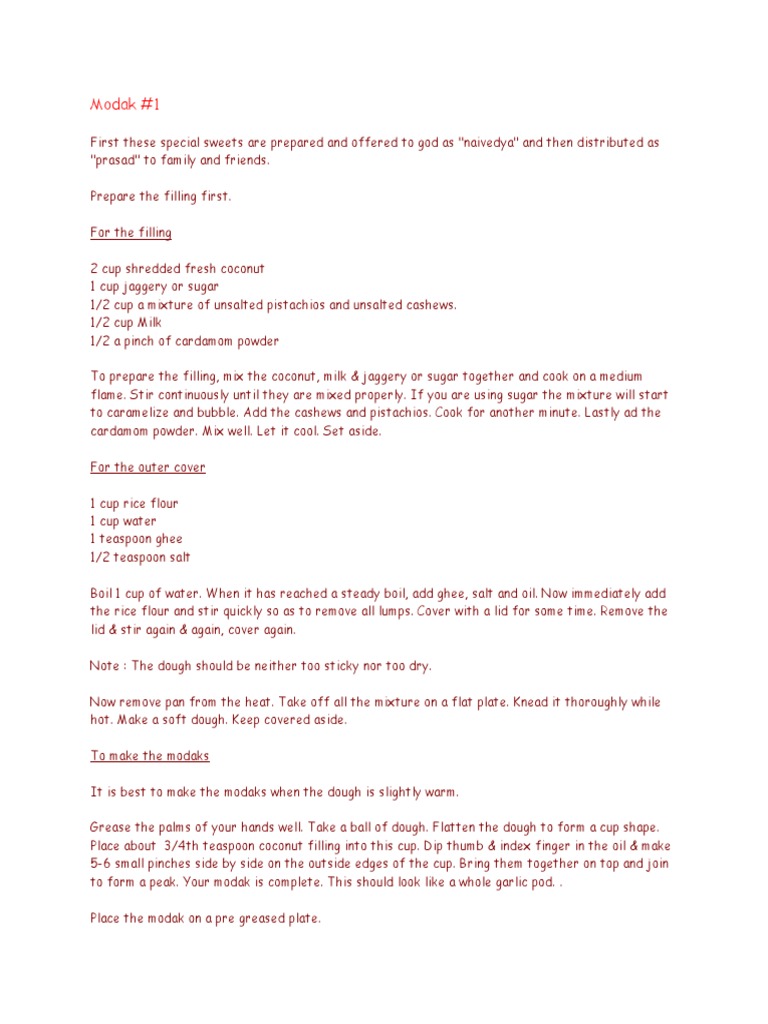 Modak #1

First these special sweets are prepared and offered to god as "naivedya" and then distributed as "prasad" to family and friends.

Prepare the filling first.

For the filling

2 cup shredded fresh coconut
1 cup jaggery or sugar
1/2 cup a mixture of unsalted pistachios and unsalted cashews.
1/2 cup Milk
1/2 a pinch of cardamom powder

To prepare the filling, mix the coconut, milk & jaggery or sugar together and cook on a medium flame. Stir continuously until they are mixed properly. If you are using sugar the mixture will start to caramelize and bubble. Add the cashews and pistachios. Cook for another minute. Lastly ad the cardamom powder. Mix well. Let it cool. Set aside.

For the outer cover

1 cup rice flour
1 cup water
1 teaspoon ghee
1/2 teaspoon salt

Boil 1 cup of water. When it has reached a steady boil, add ghee, salt and oil. Now immediately add the rice flour and stir quickly so as to remove all lumps. Cover with a lid for some time. Remove the lid & stir again & again, cover again.

Note : The dough should be neither too sticky nor too dry.

Now remove pan from the heat. Take off all the mixture on a flat plate. Knead it thoroughly while hot. Make a soft dough. Keep covered aside.

To make the modaks

It is best to make the modaks when the dough is slightly warm.

Grease the palms of your hands well. Take a ball of dough. Flatten the dough to form a cup shape. Place about 3/4th teaspoon coconut filling into this cup. Dip thumb & index finger in the oil & make 5-6 small pinches side by side on the outside edges of the cup. Bring them together on top and join to form a peak. Your modak is complete. This should look like a whole garlic pod. .

Place the modak on a pre greased plate.